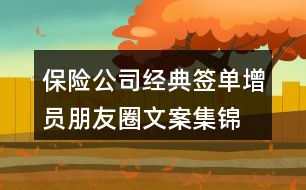 保险公司经典签单增员朋友圈文案集锦